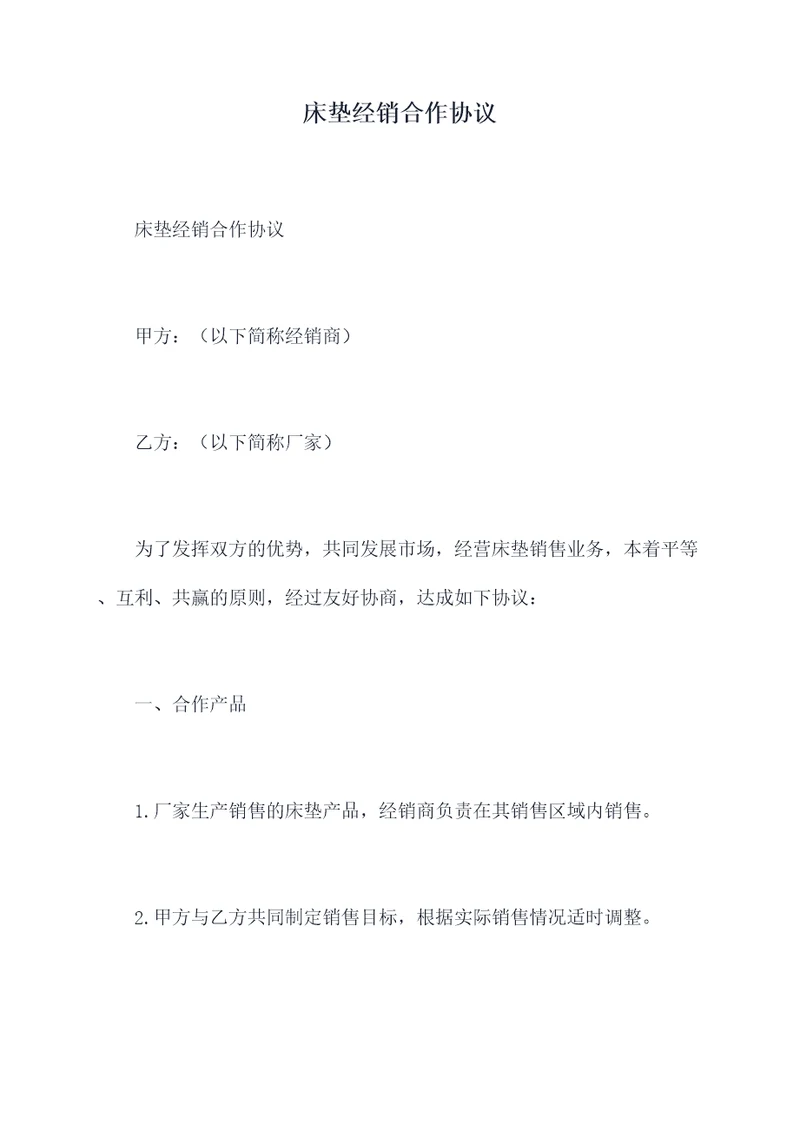 床垫经销合作协议

床垫经销合作协议

甲方：（以下简称经销商）

乙方：（以下简称厂家）

为了发挥双方的优势，共同发展市场，经营床垫销售业务，本着平等、互利、共赢的原则，经过友好协商，达成如下协议：

一、合作产品

1.厂家生产销售的床垫产品，经销商负责在其销售区域内销售。

2.甲方与乙方共同制定销售目标，根据实际销售情况适时调整。